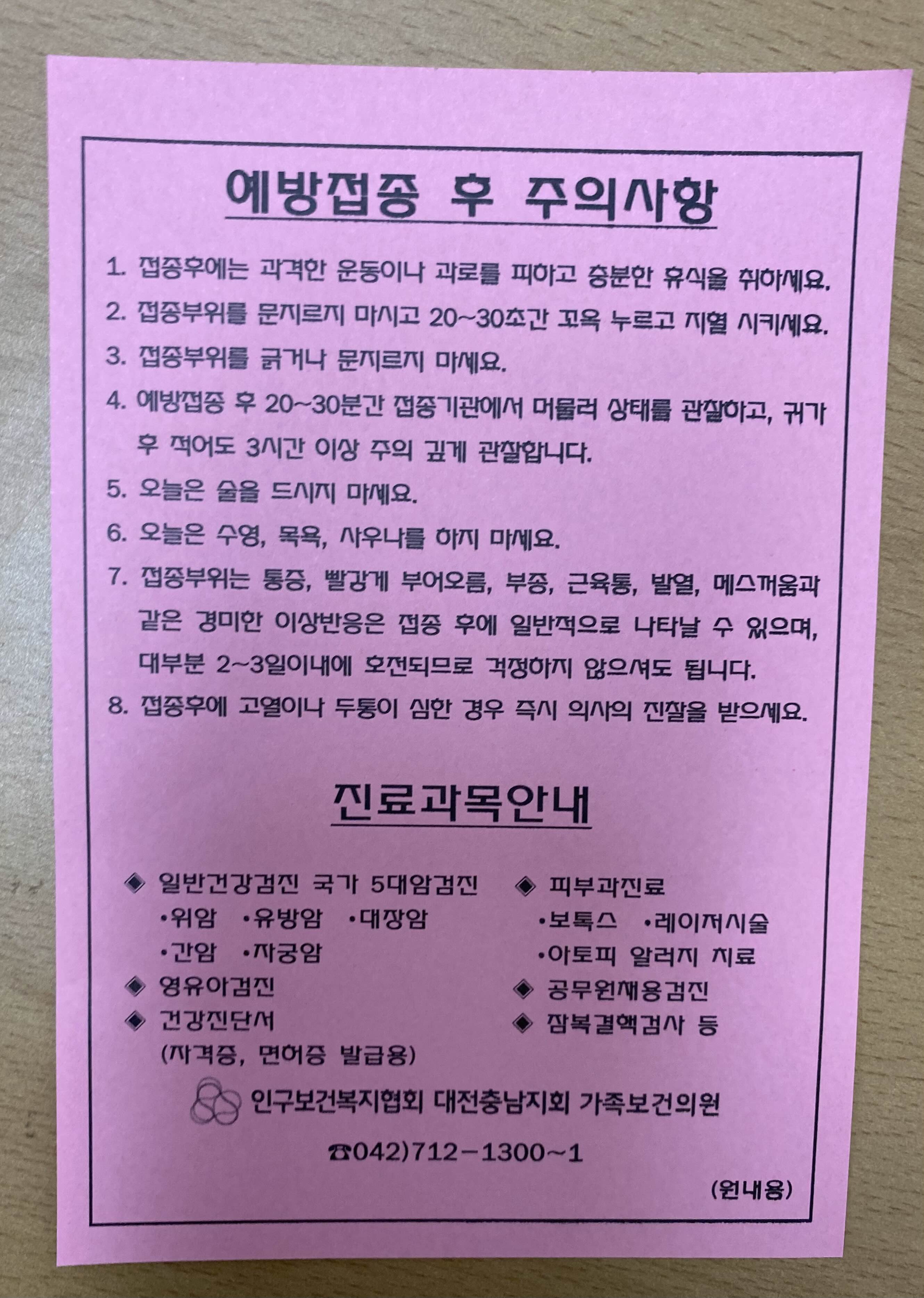 예방접종 후 주의사항

1. 접종후에는 과격한 운동이나 과로를 피하고 충분한 휴식을 취하세요.

2. 접종부위를 문지르지 마시고 20~30초간 꼬옥 누르고 지혈 시키세요.

3. 접종부위를 긁거나 문지르지 마세요.

4. 예방접종 후 20~30분간 접종기관에서 머물러 상태를 관찰하고, 귀가 후 적어도 3시간 이상 주의 깊게 관찰합니다.

5. 오늘은 술을 드시지 마세요.

6. 오늘은 수영, 목욕, 사우나를 하지 마세요.

7. 접종부위는 통증, 빨갛게 부어오름, 부종, 근육통, 발열, 메스꺼움과 같은 경미한 이상반응은 접종 후에 일반적으로 나타날 수 있으며, 대부분 2~3일이내에 호전되므로 걱정하지 않으셔도 됩니다.

8. 접종후에 고열이나 두통이 심한 경우 즉시 의사의 진찰을 받으세요.

진료과목안내

◈ 일반건강검진 국가 5대암검진
•위암 •유방암 •대장암
•간암 •자궁암
◈ 영유아검진
◈ 건강진단서
(자격증, 면허증 발급용)

◈ 피부과진료
•보톡스 •레이저시술
•아토피 알러지 치료
◈ 공무원채용검진
◈ 잠복결핵검사 등

인구보건복지협회 대전충남지회 가족보건의원

☎042)712-1300~1

(원내용)